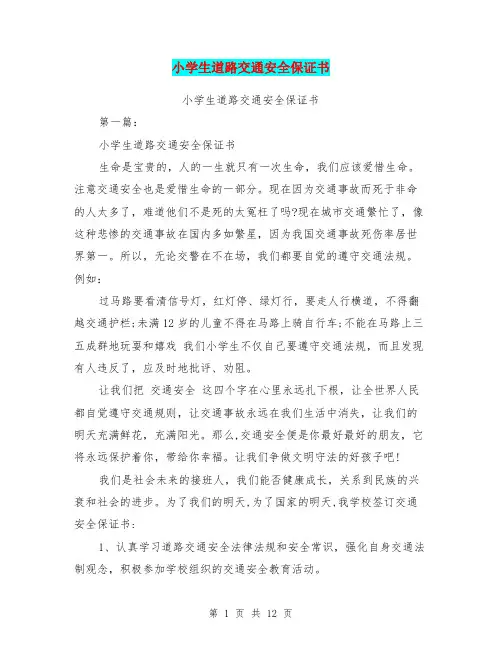 小学生道路交通安全保证书

小学生道路交通安全保证书

第一篇：

小学生道路交通安全保证书

生命是宝贵的，人的一生就只有一次生命，我们应该爱惜生命。注意交通安全也是爱惜生命的一部分。现在因为交通事故而死于非命的人太多了，难道他们不是死的太冤枉了吗?现在城市交通繁忙了，像这种悲惨的交通事故在国内多如繁星，因为我国交通事故死伤率居世界第一。所以，无论交警在不在场，我们都要自觉的遵守交通法规。例如：

过马路要看清信号灯，红灯停、绿灯行，要走人行横道，不得翻越交通护栏;未满12岁的儿童不得在马路上骑自行车;不能在马路上三五成群地玩耍和嬉戏 我们小学生不仅自己要遵守交通法规，而且发现有人违反了，应及时地批评、劝阻。

让我们把 交通安全 这四个字在心里永远扎下根，让全世界人民都自觉遵守交通规则，让交通事故永远在我们生活中消失，让我们的明天充满鲜花，充满阳光。那么,交通安全便是你最好最好的朋友，它将永远保护着你，带给你幸福。让我们争做文明守法的好孩子吧!

我们是社会未来的接班人，我们能否健康成长，关系到民族的兴衰和社会的进步。为了我们的明天,为了国家的明天,我学校签订交通安全保证书：

1、认真学习道路交通安全法律法规和安全常识，强化自身交通法制观念，积极参加学校组织的交通安全教育活动。

第 1 页 共 12 页